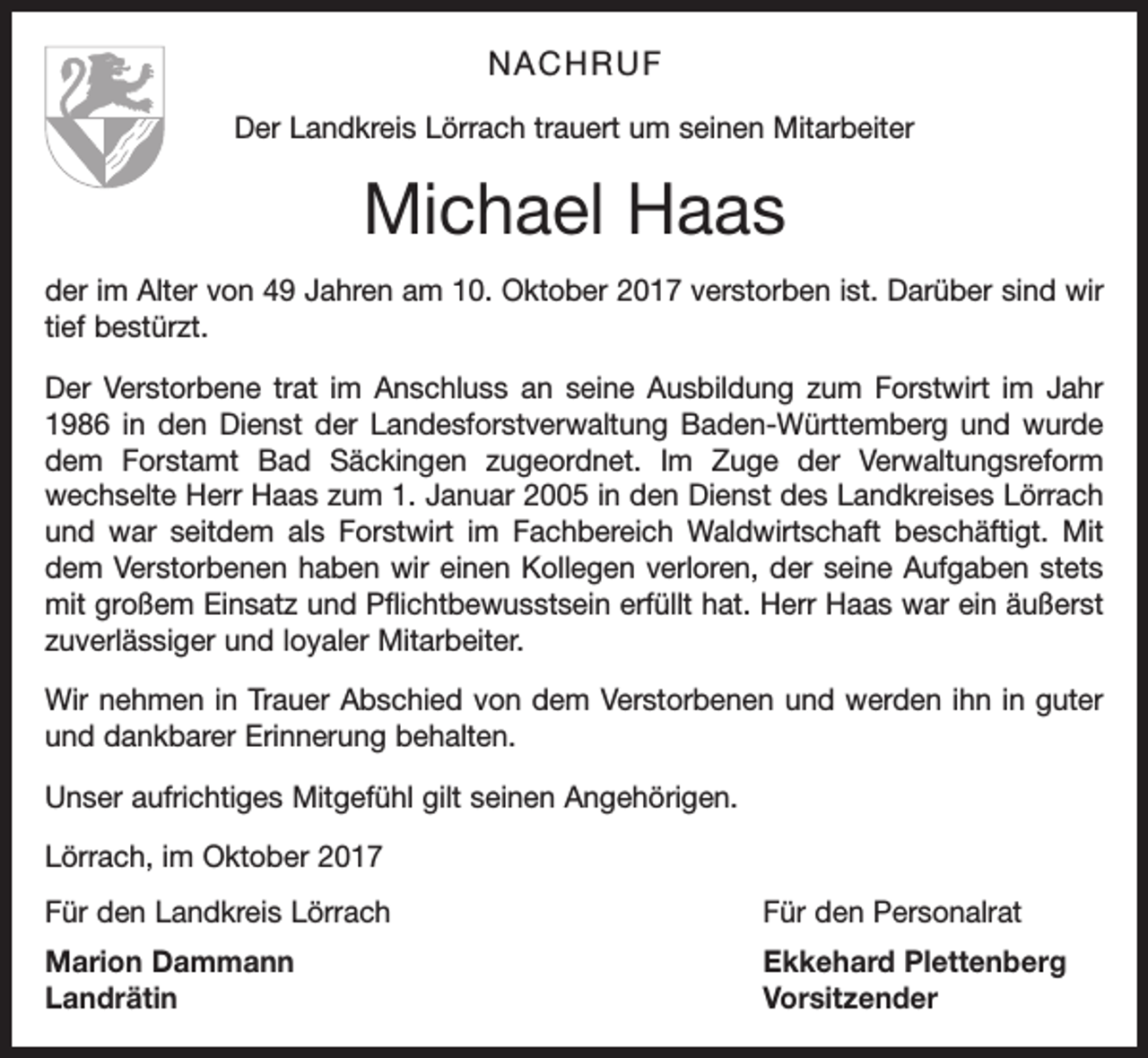 NACHRUF

Der Landkreis Lörrach trauert um seinen Mitarbeiter

Michael Haas

der im Alter von 49 Jahren am 10. Oktober 2017 verstorben ist. Darüber sind wir tief bestürzt.

Der Verstorbene trat im Anschluss an seine Ausbildung zum Forstwirt im Jahr 1986 in den Dienst der Landesforstverwaltung Baden-Württemberg und wurde dem Forstamt Bad Säckingen zugeordnet. Im Zuge der Verwaltungsreform wechselte Herr Haas zum 1. Januar 2005 in den Dienst des Landkreises Lörrach und war seitdem als Forstwirt im Fachbereich Waldwirtschaft beschäftigt. Mit dem Verstorbenen haben wir einen Kollegen verloren, der seine Aufgaben stets mit großem Einsatz und Pflichtbewusstsein erfüllt hat. Herr Haas war ein äußerst zuverlässiger und loyaler Mitarbeiter.

Wir nehmen in Trauer Abschied von dem Verstorbenen und werden ihn in guter und dankbarer Erinnerung behalten.

Unser aufrichtiges Mitgefühl gilt seinen Angehörigen.

Lörrach, im Oktober 2017

Für den Landkreis Lörrach

Marion Dammann
Landrätin

Für den Personalrat

Ekkehard Plettenberg
Vorsitzender